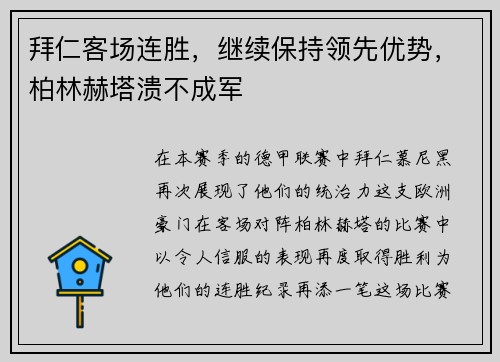 拜仁客场连胜，继续保持领先优势，柏林赫塔溃不成军

在本赛季的德甲联赛中拜仁慕尼黑再次展现了他们的统治力这支欧洲豪门在客场对阵柏林赫塔的比赛中以令人信服的表现再度取得胜利为他们的连胜纪录再添一笔这场比赛